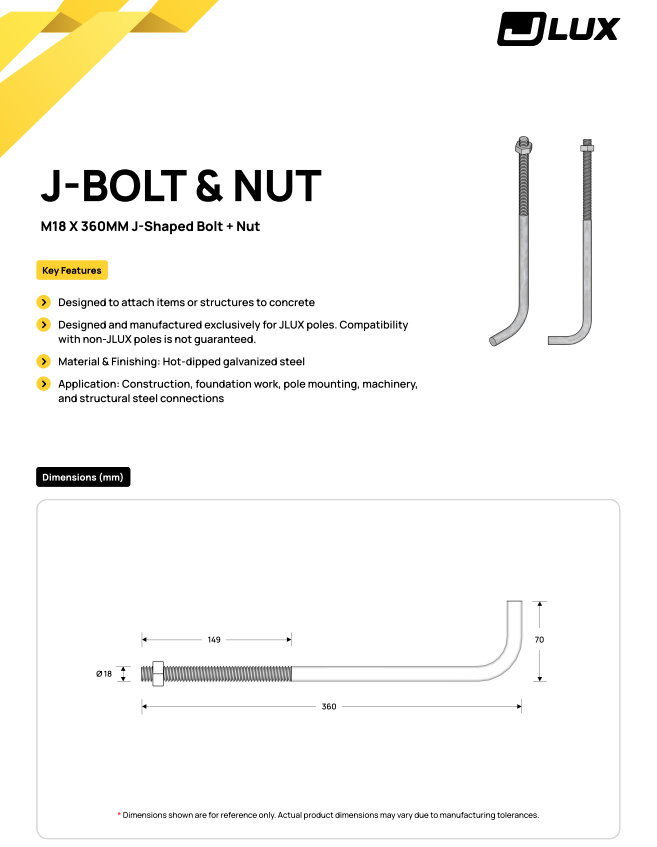 JLUX

J-BOLT & NUT

M18 X 360MM J-Shaped Bolt + Nut

Key Features

Designed to attach items or structures to concrete

Designed and manufactured exclusively for JLUX poles. Compatibility with non-JLUX poles is not guaranteed.

Material & Finishing: Hot-dipped galvanized steel

Application: Construction, foundation work, pole mounting, machinery, and structural steel connections

Dimensions (mm)

149

70

Ø18

360

* Dimensions shown are for reference only. Actual product dimensions may vary due to manufacturing tolerances.